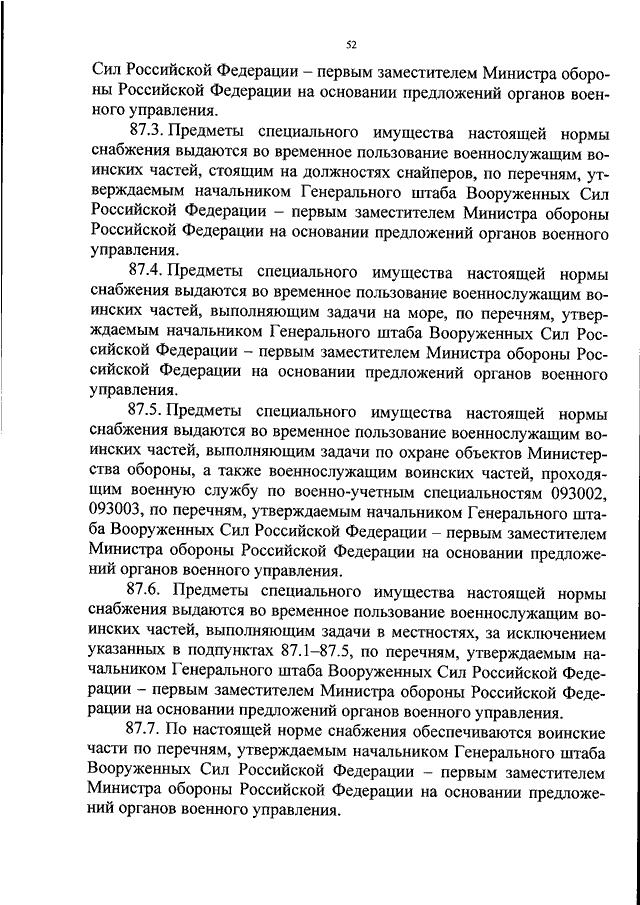 52

Сил Российской Федерации – первым заместителем Министра обороны Российской Федерации на основании предложений органов военного управления.

87.3. Предметы специального имущества настоящей нормы снабжения выдаются во временное пользование военнослужащим воинских частей, стоящим на должностях снайперов, по перечням, утверждаемым начальником Генерального штаба Вооруженных Сил Российской Федерации – первым заместителем Министра обороны Российской Федерации на основании предложений органов военного управления.

87.4. Предметы специального имущества настоящей нормы снабжения выдаются во временное пользование военнослужащим воинских частей, выполняющим задачи на море, по перечням, утверждаемым начальником Генерального штаба Вооруженных Сил Российской Федерации – первым заместителем Министра обороны Российской Федерации на основании предложений органов военного управления.

87.5. Предметы специального имущества настоящей нормы снабжения выдаются во временное пользование военнослужащим воинских частей, выполняющим задачи по охране объектов Министерства обороны, а также военнослужащим воинских частей, проходящим военную службу по военно-учетным специальностям 093002, 093003, по перечням, утверждаемым начальником Генерального штаба Вооруженных Сил Российской Федерации – первым заместителем Министра обороны Российской Федерации на основании предложений органов военного управления.

87.6. Предметы специального имущества настоящей нормы снабжения выдаются во временное пользование военнослужащим воинских частей, выполняющим задачи в местностях, за исключением указанных в подпунктах 87.1–87.5, по перечням, утверждаемым начальником Генерального штаба Вооруженных Сил Российской Федерации – первым заместителем Министра обороны Российской Федерации на основании предложений органов военного управления.

87.7. По настоящей норме снабжения обеспечиваются воинские части по перечням, утверждаемым начальником Генерального штаба Вооруженных Сил Российской Федерации – первым заместителем Министра обороны Российской Федерации на основании предложений органов военного управления.